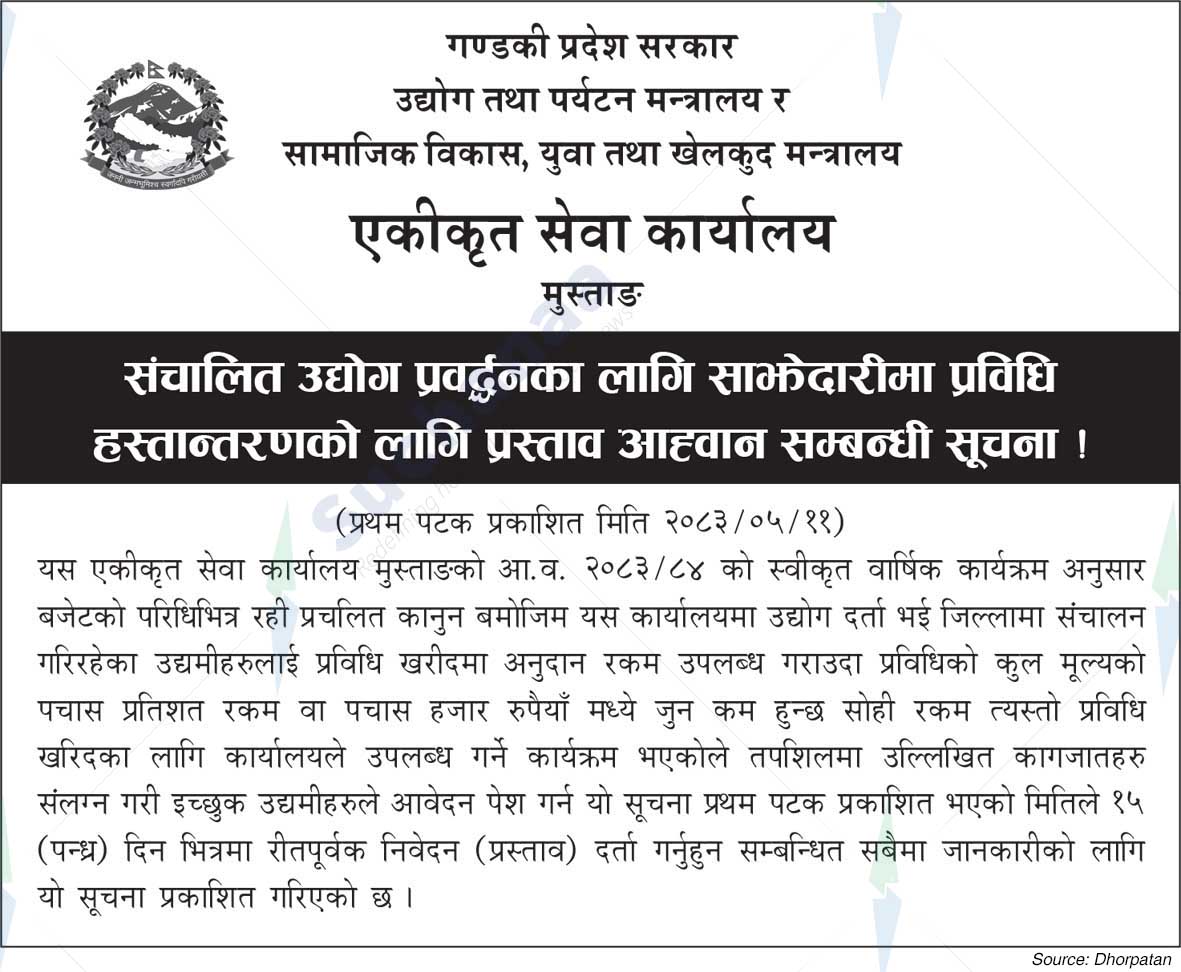 गण्डकी प्रदेश सरकार
उद्योग तथा पर्यटन मन्त्रालय र
सामाजिक विकास, युवा तथा खेलकुद मन्त्रालय
एकीकृत सेवा कार्यालय
मुस्ताङ

संचालित उद्योग प्रवर्द्धनका लागि साझेदारीमा प्रविधि हस्तान्तरणको लागि प्रस्ताव आह्वान सम्बन्धी सूचना !

(प्रथम पटक प्रकाशित मिति २०८३/०५/११)

यस एकीकृत सेवा कार्यालय मुस्ताङको आ.व. २०८३/८४ को स्वीकृत वार्षिक कार्यक्रम अनुसार बजेटको परिधिभित्र रही प्रचलित कानुन बमोजिम यस कार्यालयमा उद्योग दर्ता भई जिल्लामा संचालन गरिरहेका उद्यमीहरुलाई प्रविधि खरीदमा अनुदान रकम उपलब्ध गराउदा प्रविधिको कुल मूल्यको पचास प्रतिशत रकम वा पचास हजार रुपैयाँ मध्ये जुन कम हुन्छ सोही रकम त्यस्तो प्रविधि खरिदका लागि कार्यालयले उपलब्ध गर्ने कार्यक्रम भएकोले तपशिलमा उल्लिखित कागजातहरु संलग्न गरी इच्छुक उद्यमीहरुले आवेदन पेश गर्न यो सूचना प्रथम पटक प्रकाशित भएको मितिले १५ (पन्ध्र) दिन भित्रमा रीतपूर्वक निवेदन (प्रस्ताव) दर्ता गर्नुहुन सम्बन्धित सबैमा जानकारीको लागि यो सूचना प्रकाशित गरिएको छ ।

Source: Dhorpatan